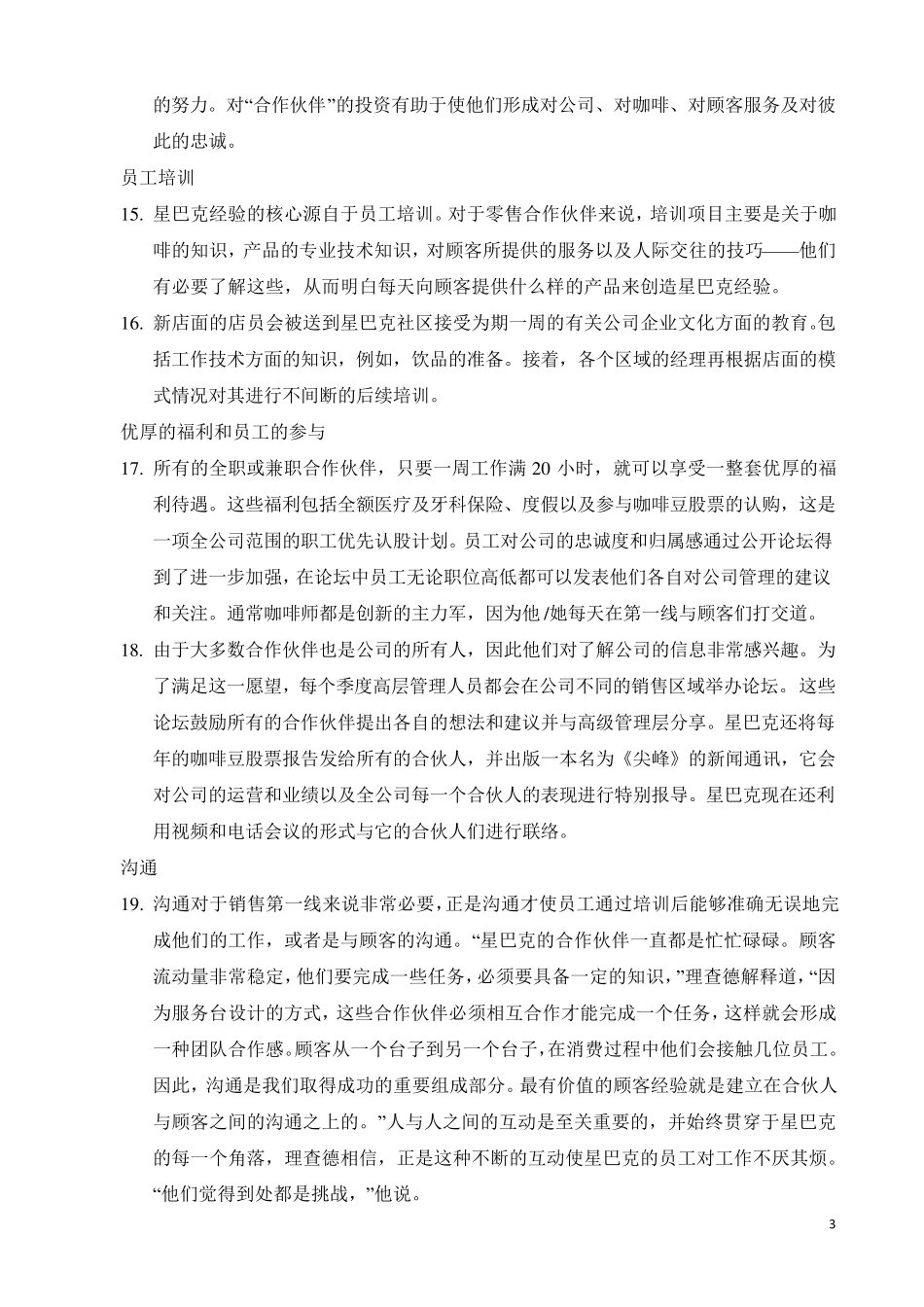 的努力。对“合作伙伴”的投资有助于使他们形成对公司、对咖啡、对顾客服务及对彼此的忠诚。

员工培训

15. 星巴克经验的核心源自于员工培训。对于零售合作伙伴来说，培训项目主要是关于咖啡的知识，产品的专业技术知识，对顾客所提供的服务以及人际交往的技巧——他们有必要了解这些，从而明白每天向顾客提供什么样的产品来创造星巴克经验。

16. 新店面的店员会被送到星巴克社区接受为期一周的有关公司企业文化方面的教育。包括工作技术方面的知识，例如，饮品的准备。接着，各个区域的经理再根据店面的模式情况对其进行不间断的后续培训。

优厚的福利和员工的参与

17. 所有的全职或兼职合作伙伴，只要一周工作满 20 小时，就可以享受一整套优厚的福利待遇。这些福利包括全额医疗及牙科保险、度假以及参与咖啡豆股票的认购，这是一项全公司范围的职工优先认股计划。员工对公司的忠诚度和归属感通过公开论坛得到了进一步加强，在论坛中员工无论职位高低都可以发表他们各自对公司管理的建议和关注。通常咖啡师都是创新的主力军，因为他/她每天在第一线与顾客们打交道。

18. 由于大多数合作伙伴也是公司的所有人，因此他们对了解公司的信息非常感兴趣。为了满足这一愿望，每个季度高层管理人员都会在公司不同的销售区域举办论坛。这些论坛鼓励所有的合作伙伴提出各自的想法和建议并与高级管理层分享。星巴克还将每年的咖啡豆股票报告发给所有的合伙人，并出版一本名为《尖峰》的新闻通讯，它会对公司的运营和业绩以及全公司每一个合伙人的表现进行特别报导。星巴克现在还利用视频和电话会议的形式与它的合伙人们进行联络。

沟通

19. 沟通对于销售第一线来说非常必要，正是沟通才使员工通过培训后能够准确无误地完成他们的工作，或者是与顾客的沟通。“星巴克的合作伙伴一直都是忙忙碌碌。顾客流动量非常稳定，他们要完成一些任务，必须要具备一定的知识，”理查德解释道，“因为服务台设计的方式，这些合作伙伴必须相互合作才能完成一个任务，这样就会形成一种团队合作感。顾客从一个台子到另一个台子，在消费过程中他们会接触几位员工。因此，沟通是我们取得成功的重要组成部分。最有价值的顾客经验就是建立在合伙人与顾客之间的沟通之上的。”人与人之间的互动是至关重要的，并始终贯穿于星巴克的每一个角落，理查德相信，正是这种不断的互动使星巴克的员工对工作不厌其烦。“他们觉得到处都是挑战，”他说。

3